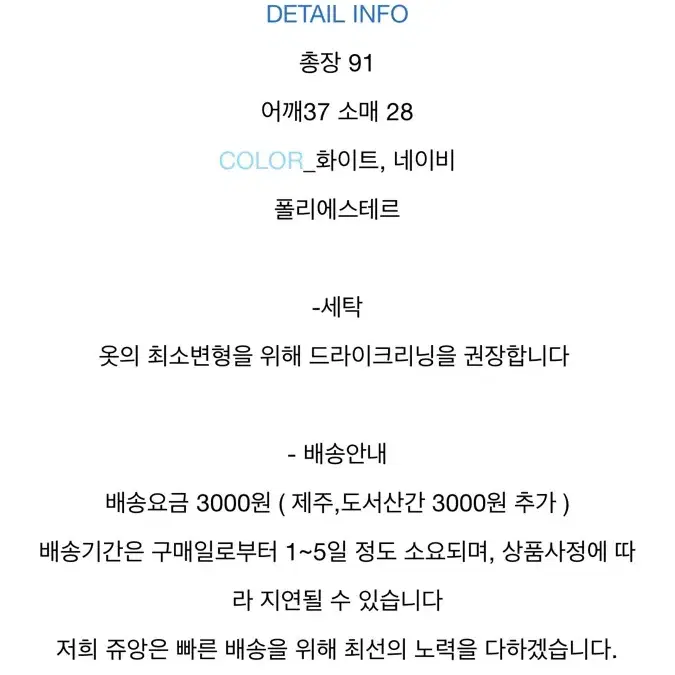 DETAIL INFO

총장 91

어깨37 소매 28

COLOR_화이트, 네이비

폴리에스테르

-세탁

옷의 최소변형을 위해 드라이크리닝을 권장합니다

- 배송안내

배송요금 3000원 ( 제주,도서산간 3000원 추가 )

배송기간은 구매일로부터 1~5일 정도 소요되며, 상품사정에 따라 지연될 수 있습니다

저희 쥬앙은 빠른 배송을 위해 최선의 노력을 다하겠습니다.